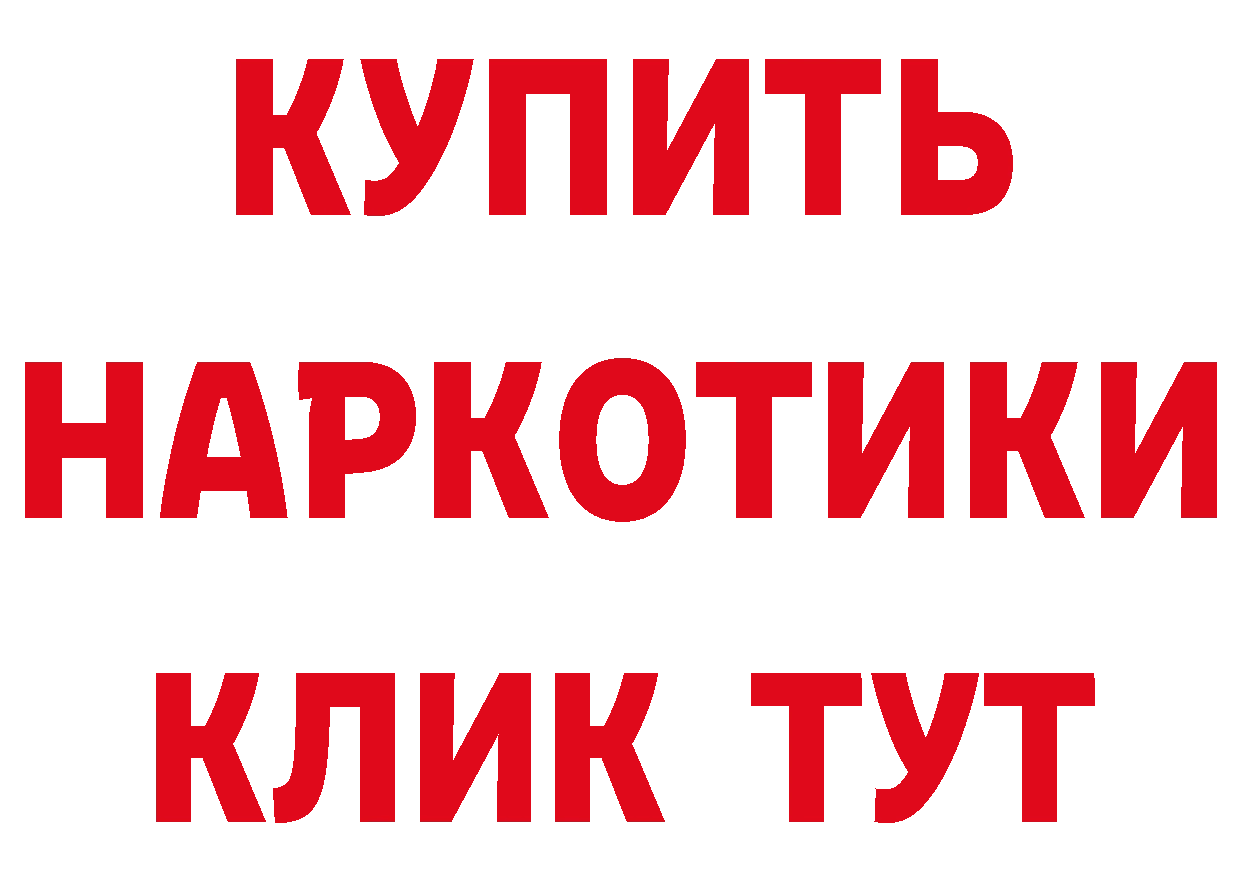 КУПИТЬ
НАРКОТИКИ
КЛИК ТУТ